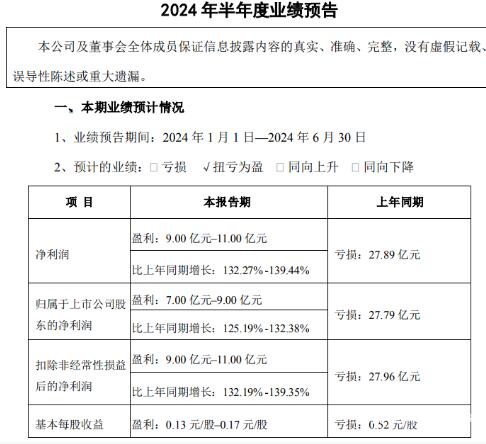 2024 年半年度业绩预告

本公司及董事会全体成员保证信息披露内容的真实、准确、完整，没有虚假记载、误导性陈述或重大遗漏。

一、本期业绩预计情况

1、业绩预告期间：2024 年 1 月 1 日—2024 年 6 月 30 日

2、预计的业绩：□ 亏损 √扭亏为盈 □ 同向上升 □ 同向下降

| 项 目 | 本报告期 | 上年同期 |
|---|---|---|
| 净利润 | 盈利：9.00 亿元–11.00 亿元 | 亏损：27.89 亿元 |
| | 比上年同期增长：132.27%-139.44% | |
| 归属于上市公司股东的净利润 | 盈利：7.00 亿元–9.00 亿元 | 亏损：27.79 亿元 |
| | 比上年同期增长：125.19%-132.38% | |
| 扣除非经常性损益后的净利润 | 盈利：9.00 亿元–11.00 亿元 | 亏损：27.96 亿元 |
| | 比上年同期增长：132.19%-139.35% | |
| 基本每股收益 | 盈利：0.13 元/股–0.17 元/股 | 亏损：0.52 元/股 |